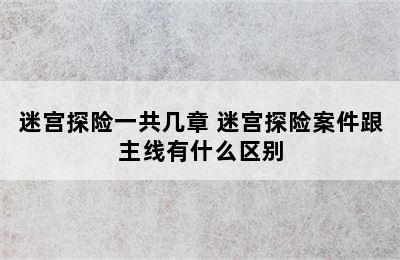 迷宫探险一共几章 迷宫探险案件跟主线有什么区别